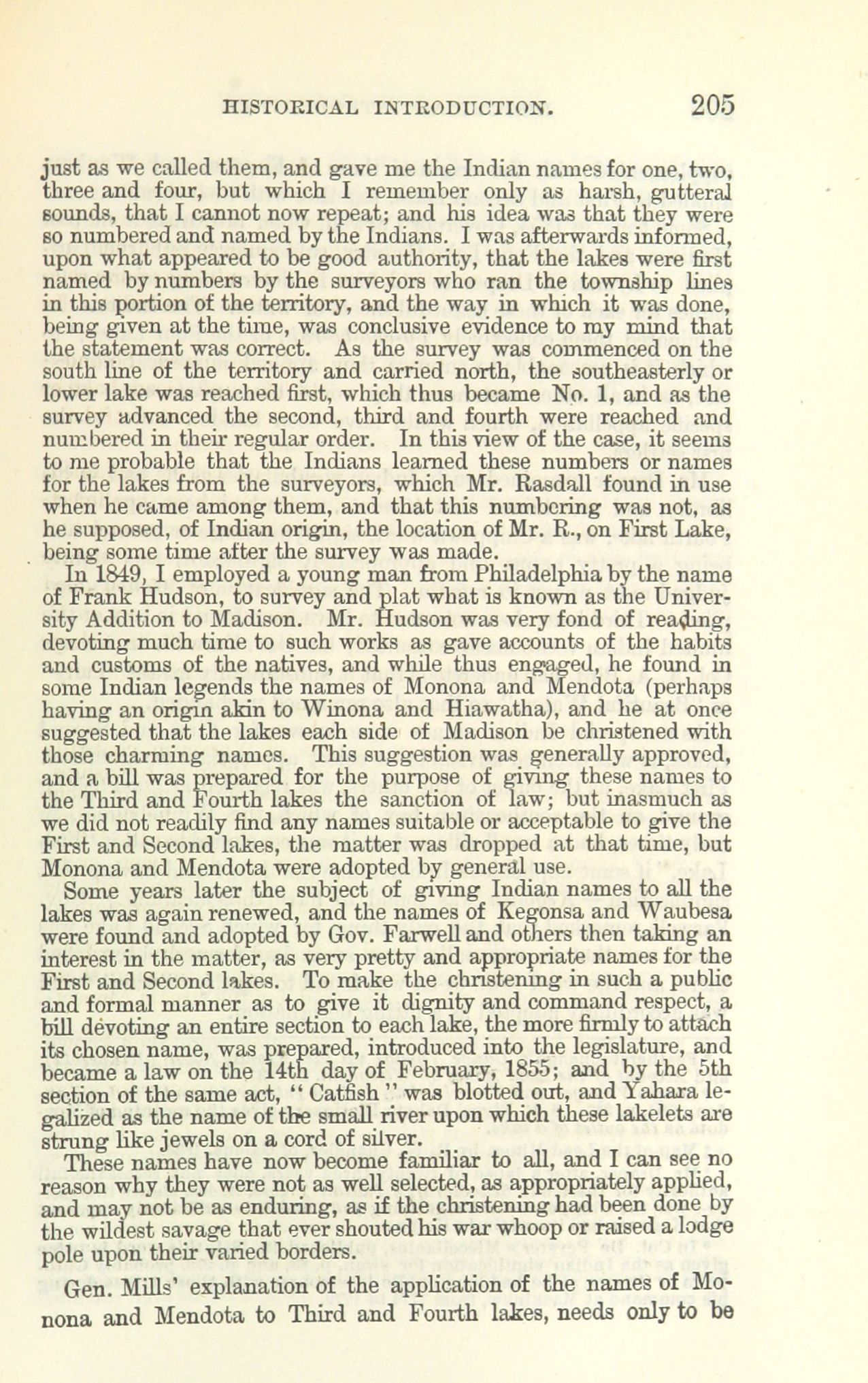 HISTORICAL INTRODUCTION. 205

just as we called them, and gave me the Indian names for one, two, three and four, but which I remember only as harsh, gutteral sounds, that I cannot now repeat; and his idea was that they were so numbered and named by the Indians. I was afterwards informed, upon what appeared to be good authority, that the lakes were first named by numbers by the surveyors who ran the township lines in this portion of the territory, and the way in which it was done, being given at the time, was conclusive evidence to my mind that the statement was correct. As the survey was commenced on the south line of the territory and carried north, the southeasterly or lower lake was reached first, which thus became No. 1, and as the survey advanced the second, third and fourth were reached and numbered in their regular order. In this view of the case, it seems to me probable that the Indians learned these numbers or names for the lakes from the surveyors, which Mr. Rasdall found in use when he came among them, and that this numbering was not, as he supposed, of Indian origin, the location of Mr. R., on First Lake, being some time after the survey was made.

In 1849, I employed a young man from Philadelphia by the name of Frank Hudson, to survey and plat what is known as the University Addition to Madison. Mr. Hudson was very fond of reading, devoting much time to such works as gave accounts of the habits and customs of the natives, and while thus engaged, he found in some Indian legends the names of Monona and Mendota (perhaps having an origin akin to Winona and Hiawatha), and he at once suggested that the lakes each side of Madison be christened with those charming names. This suggestion was generally approved, and a bill was prepared for the purpose of giving these names to the Third and Fourth lakes the sanction of law; but inasmuch as we did not readily find any names suitable or acceptable to give the First and Second lakes, the matter was dropped at that time, but Monona and Mendota were adopted by general use.

Some years later the subject of giving Indian names to all the lakes was again renewed, and the names of Kegonsa and Waubesa were found and adopted by Gov. Farwell and others then taking an interest in the matter, as very pretty and appropriate names for the First and Second lakes. To make the christening in such a public and formal manner as to give it dignity and command respect, a bill devoting an entire section to each lake, the more firmly to attach its chosen name, was prepared, introduced into the legislature, and became a law on the 14th day of February, 1855; and by the 5th section of the same act, "Catfish" was blotted out, and Yahara legalized as the name of the small river upon which these lakelets are strung like jewels on a cord of silver.

These names have now become familiar to all, and I can see no reason why they were not as well selected, as appropriately applied, and may not be as enduring, as if the christening had been done by the wildest savage that ever shouted his war whoop or raised a lodge pole upon their varied borders.

Gen. Mills' explanation of the application of the names of Monona and Mendota to Third and Fourth lakes, needs only to be